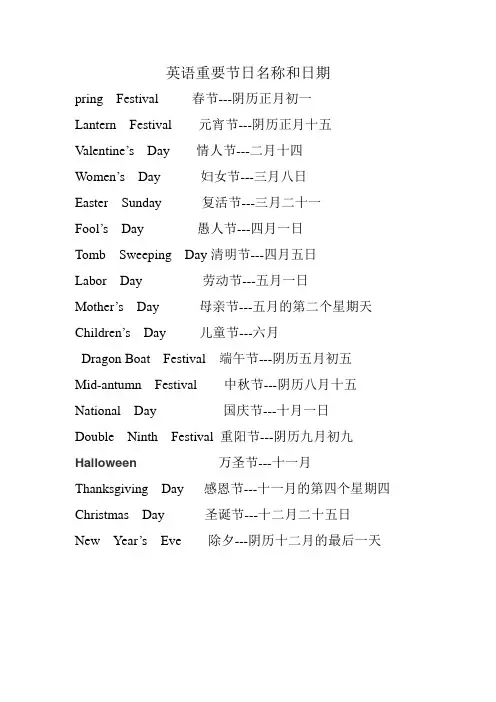 英语重要节日名称和日期

pring Festival 春节---阴历正月初一

Lantern Festival 元宵节---阴历正月十五

Valentine's Day 情人节---二月十四

Women's Day 妇女节---三月八日

Easter Sunday 复活节---三月二十一

Fool's Day 愚人节---四月一日

Tomb Sweeping Day 清明节---四月五日

Labor Day 劳动节---五月一日

Mother's Day 母亲节---五月的第二个星期天

Children's Day 儿童节---六月

Dragon Boat Festival 端午节---阴历五月初五

Mid-antumn Festival 中秋节---阴历八月十五

National Day 国庆节---十月一日

Double Ninth Festival 重阳节---阴历九月初九

Halloween 万圣节---十一月

Thanksgiving Day 感恩节---十一月的第四个星期四

Christmas Day 圣诞节---十二月二十五日

New Year's Eve 除夕---阴历十二月的最后一天